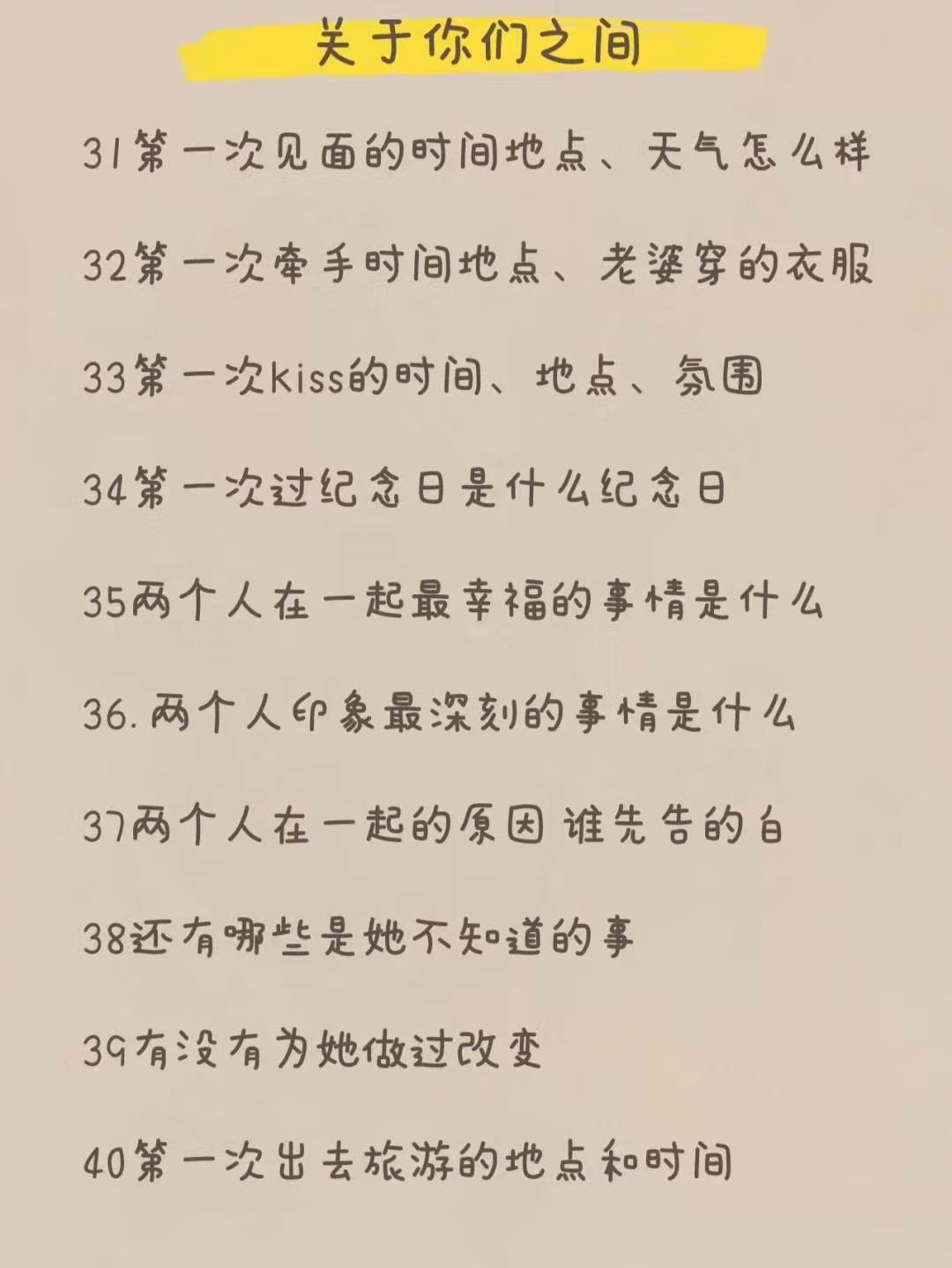 关于你们之间

31第一次见面的时间地点、天气怎么样

32第一次牵手时间地点、老婆穿的衣服

33第一次kiss的时间、地点、氛围

34第一次过纪念日是什么纪念日

35两个人在一起最幸福的事情是什么

36.两个人印象最深刻的事情是什么

37两个人在一起的原因 谁先告的白

38还有哪些是她不知道的事

39有没有为她做过改变

40第一次出去旅游的地点和时间